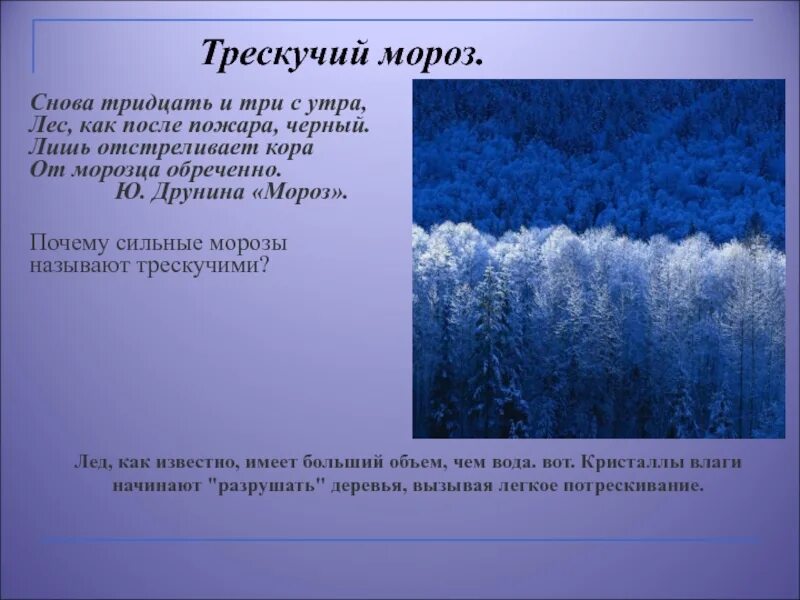 Трескучий мороз.

Снова тридцать и три с утра,
Лес, как после пожара, черный.
Лишь отстреливает кора
От морозца обреченно.
Ю. Друнина «Мороз».

Почему сильные морозы называют трескучими?

Лед, как известно, имеет больший объем, чем вода. вот. Кристаллы влаги начинают "разрушать" деревья, вызывая легкое потрескивание.